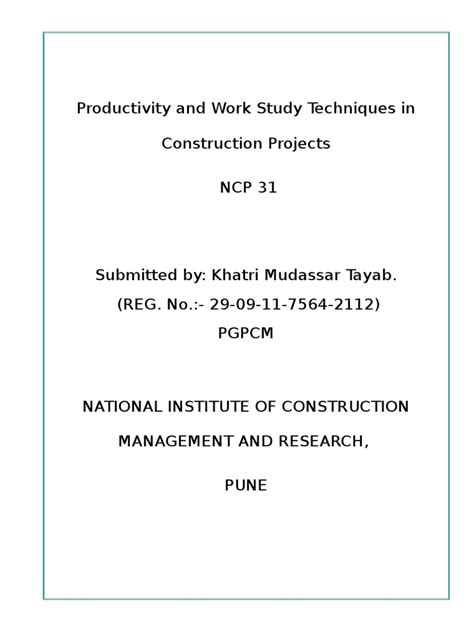 Productivity and Work Study Techniques in Construction Projects

NCP 31

Submitted by: Khatri Mudassar Tayab.
(REG. No.:- 29-09-11-7564-2112)
PGPCM

NATIONAL INSTITUTE OF CONSTRUCTION MANAGEMENT AND RESEARCH,

PUNE